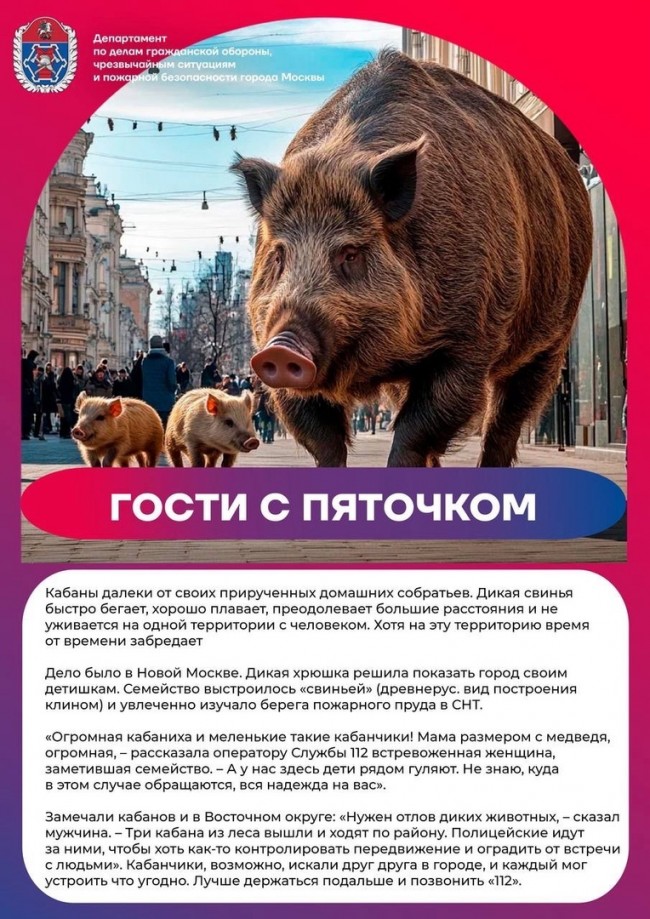 Департамент
по делам гражданской обороны,
чрезвычайным ситуациям
и пожарной безопасности города Москвы

ГОСТИ С ПЯТОЧКОМ

Кабаны далеки от своих прирученных домашних собратьев. Дикая свинья быстро бегает, хорошо плавает, преодолевает большие расстояния и не уживается на одной территории с человеком. Хотя на эту территорию время от времени забредает

Дело было в Новой Москве. Дикая хрюшка решила показать город своим детишкам. Семейство выстроилось «свиньей» (древнерус. вид построения клином) и увлеченно изучало берега пожарного пруда в СНТ.

«Огромная кабаниха и меленькие такие кабанчики! Мама размером с медведя, огромная, – рассказала оператору Службы 112 встревоженная женщина, заметившая семейство. – А у нас здесь дети рядом гуляют. Не знаю, куда в этом случае обращаются, вся надежда на вас».

Замечали кабанов и в Восточном округе: «Нужен отлов диких животных, – сказал мужчина. – Три кабана из леса вышли и ходят по району. Полицейские идут за ними, чтобы хоть как-то контролировать передвижение и оградить от встречи с людьми». Кабанчики, возможно, искали друг друга в городе, и каждый мог устроить что угодно. Лучше держаться подальше и позвонить «112».